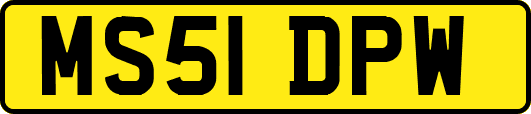 MS51 DPW